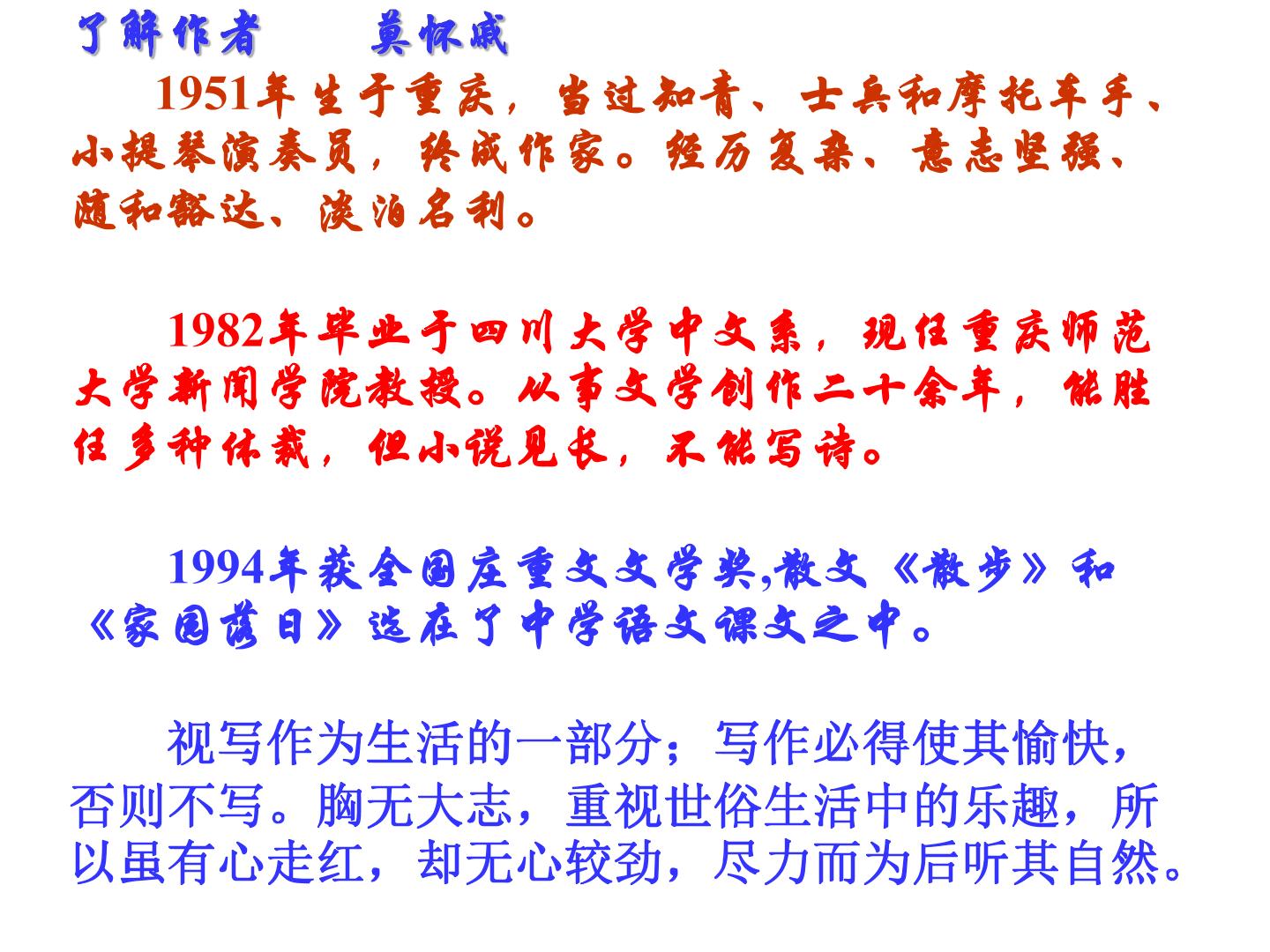 了解作者 莫怀戚

1951年生于重庆，当过知青、士兵和摩托车手、小提琴演奏员，终成作家。经历复杂、意志坚强、随和豁达、淡泊名利。

1982年毕业于四川大学中文系，现任重庆师范大学新闻学院教授。从事文学创作二十余年，能胜任多种体裁，但小说见长，不能写诗。

1994年获全国庄重文文学奖,散文《散步》和《家园落日》选在了中学语文课文之中。

视写作为生活的一部分；写作必得使其愉快，否则不写。胸无大志，重视世俗生活中的乐趣，所以虽有心走红，却无心较劲，尽力而为后听其自然。